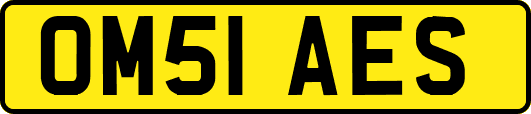 OM51 AES